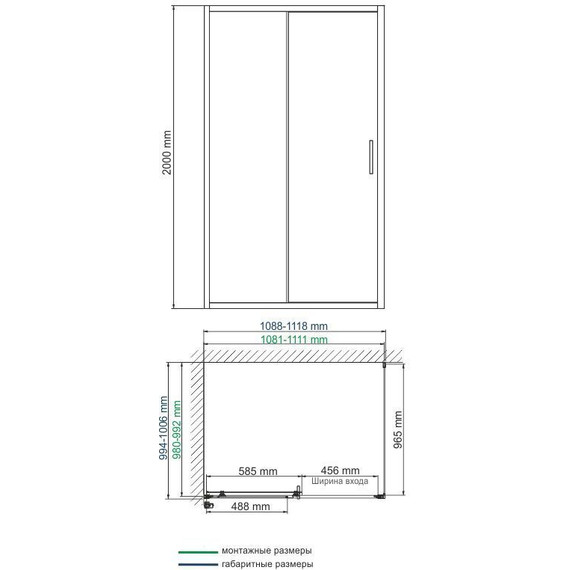 2000 mm

1088-1118 mm
1081-1111 mm

994-1006 mm
980-992 mm

965 mm

585 mm
456 mm
Ширина входа
488 mm

монтажные размеры
габаритные размеры